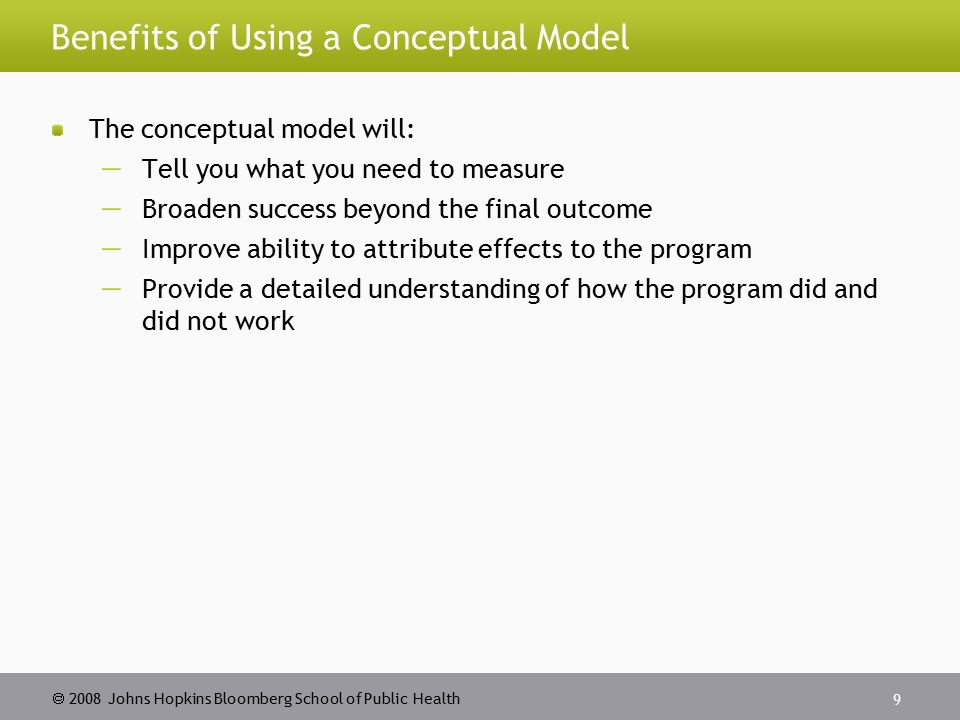 Benefits of Using a Conceptual Model

The conceptual model will:
— Tell you what you need to measure
— Broaden success beyond the final outcome
— Improve ability to attribute effects to the program
— Provide a detailed understanding of how the program did and did not work

© 2008 Johns Hopkins Bloomberg School of Public Health

9